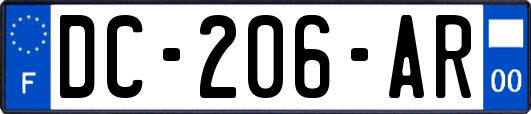 F

DC-206-AR

00